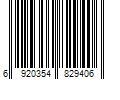 6 920354 829406